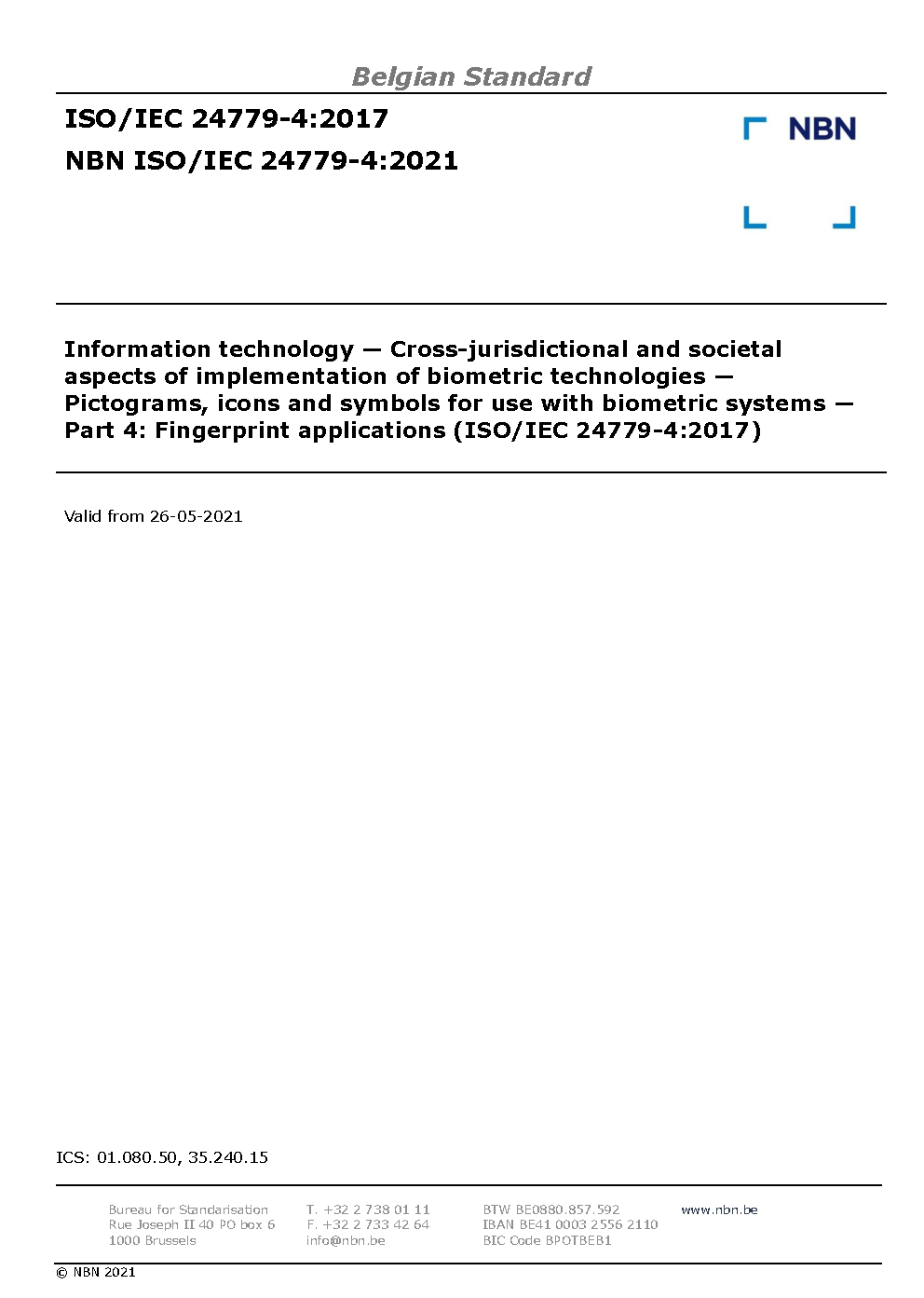 Belgian Standard

ISO/IEC 24779-4:2017
NBN ISO/IEC 24779-4:2021

NBN

Information technology — Cross-jurisdictional and societal aspects of implementation of biometric technologies — Pictograms, icons and symbols for use with biometric systems — Part 4: Fingerprint applications (ISO/IEC 24779-4:2017)

Valid from 26-05-2021

ICS: 01.080.50, 35.240.15

Bureau for Standarisation
Rue Joseph II 40 PO box 6
1000 Brussels

T. +32 2 738 01 11
F. +32 2 733 42 64
info@nbn.be

BTW BE0880.857.592
IBAN BE41 0003 2556 2110
BIC Code BPOTBEB1

www.nbn.be

© NBN 2021